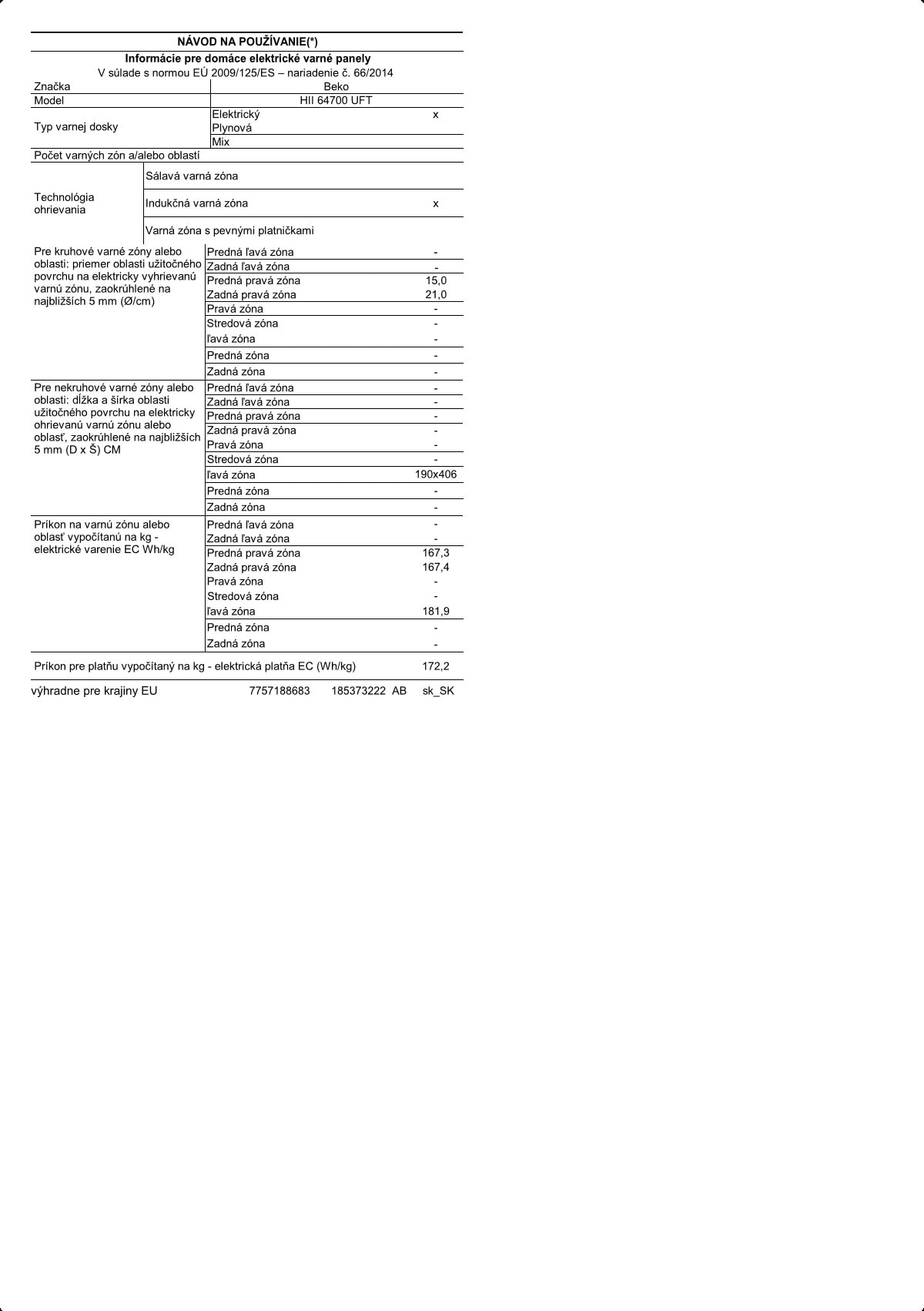 NÁVOD NA POUŽÍVANIE(*)

Informácie pre domáce elektrické varné panely

V súlade s normou EÚ 2009/125/ES – nariadenie č. 66/2014

| Značka | | Beko |
|---|---|---|
| Model | | HII 64700 UFT |
| Typ varnej dosky | Elektrický | x |
| | Plynová | |
| | Mix | |
| Počet varných zón a/alebo oblastí | | |
| Technológia ohrievania | Sálavá varná zóna | |
| | Indukčná varná zóna | x |
| | Varná zóna s pevnými platničkami | |
| Pre kruhové varné zóny alebo oblasti: priemer oblasti užitočného povrchu na elektricky vyhrievanú varnú zónu, zaokrúhlené na najbližších 5 mm (Ø/cm) | Predná ľavá zóna | - |
| | Zadná ľavá zóna | - |
| | Predná pravá zóna | 15,0 |
| | Zadná pravá zóna | 21,0 |
| | Pravá zóna | - |
| | Stredová zóna | - |
| | ľavá zóna | - |
| | Predná zóna | - |
| | Zadná zóna | - |
| Pre nekruhové varné zóny alebo oblasti: dĺžka a šírka oblasti užitočného povrchu na elektricky ohrievanú varnú zónu alebo oblasť, zaokrúhlené na najbližších 5 mm (D x Š) CM | Predná ľavá zóna | - |
| | Zadná ľavá zóna | - |
| | Predná pravá zóna | - |
| | Zadná pravá zóna | - |
| | Pravá zóna | - |
| | Stredová zóna | - |
| | ľavá zóna | 190x406 |
| | Predná zóna | - |
| | Zadná zóna | - |
| Príkon na varnú zónu alebo oblasť vypočítanú na kg - elektrické varenie EC Wh/kg | Predná ľavá zóna | - |
| | Zadná ľavá zóna | - |
| | Predná pravá zóna | 167,3 |
| | Zadná pravá zóna | 167,4 |
| | Pravá zóna | - |
| | Stredová zóna | - |
| | ľavá zóna | 181,9 |
| | Predná zóna | - |
| | Zadná zóna | - |
| Príkon pre platňu vypočítaný na kg - elektrická platňa EC (Wh/kg) | | 172,2 |

výhradne pre krajiny EU 7757188683 185373222 AB sk_SK